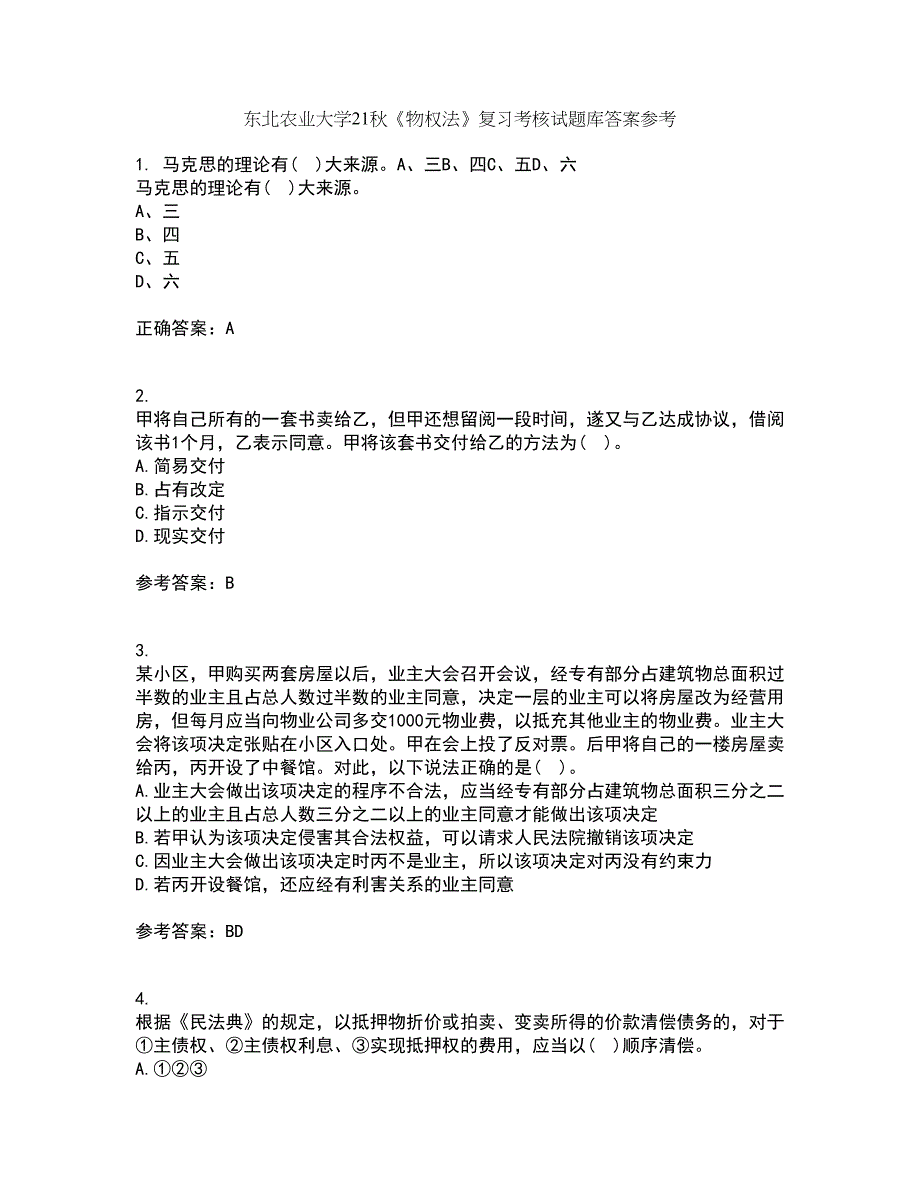 东北农业大学21秋《物权法》复习考核试题库答案参考

1. 马克思的理论有( )大来源。A、三B、四C、五D、六
马克思的理论有( )大来源。
A、三
B、四
C、五
D、六

正确答案：A

2.
甲将自己所有的一套书卖给乙，但甲还想留阅一段时间，遂又与乙达成协议，借阅该书1个月，乙表示同意。甲将该套书交付给乙的方法为( )。
A.简易交付
B.占有改定
C.指示交付
D.现实交付

参考答案：B

3.
某小区，甲购买两套房屋以后，业主大会召开会议，经专有部分占建筑物总面积过半数的业主且占总人数过半数的业主同意，决定一层的业主可以将房屋改为经营用房，但每月应当向物业公司多交1000元物业费，以抵充其他业主的物业费。业主大会将该项决定张贴在小区入口处。甲在会上投了反对票。后甲将自己的一楼房屋卖给丙，丙开设了中餐馆。对此，以下说法正确的是( )。
A.业主大会做出该项决定的程序不合法，应当经专有部分占建筑物总面积三分之二以上的业主且占总人数三分之二以上的业主同意才能做出该项决定
B.若甲认为该项决定侵害其合法权益，可以请求人民法院撤销该项决定
C.因业主大会做出该项决定时丙不是业主，所以该项决定对丙没有约束力
D.若丙开设餐馆，还应经有利害关系的业主同意

参考答案：BD

4.
根据《民法典》的规定，以抵押物折价或拍卖、变卖所得的价款清偿债务的，对于①主债权、②主债权利息、③实现抵押权的费用，应当以( )顺序清偿。
A.①②③